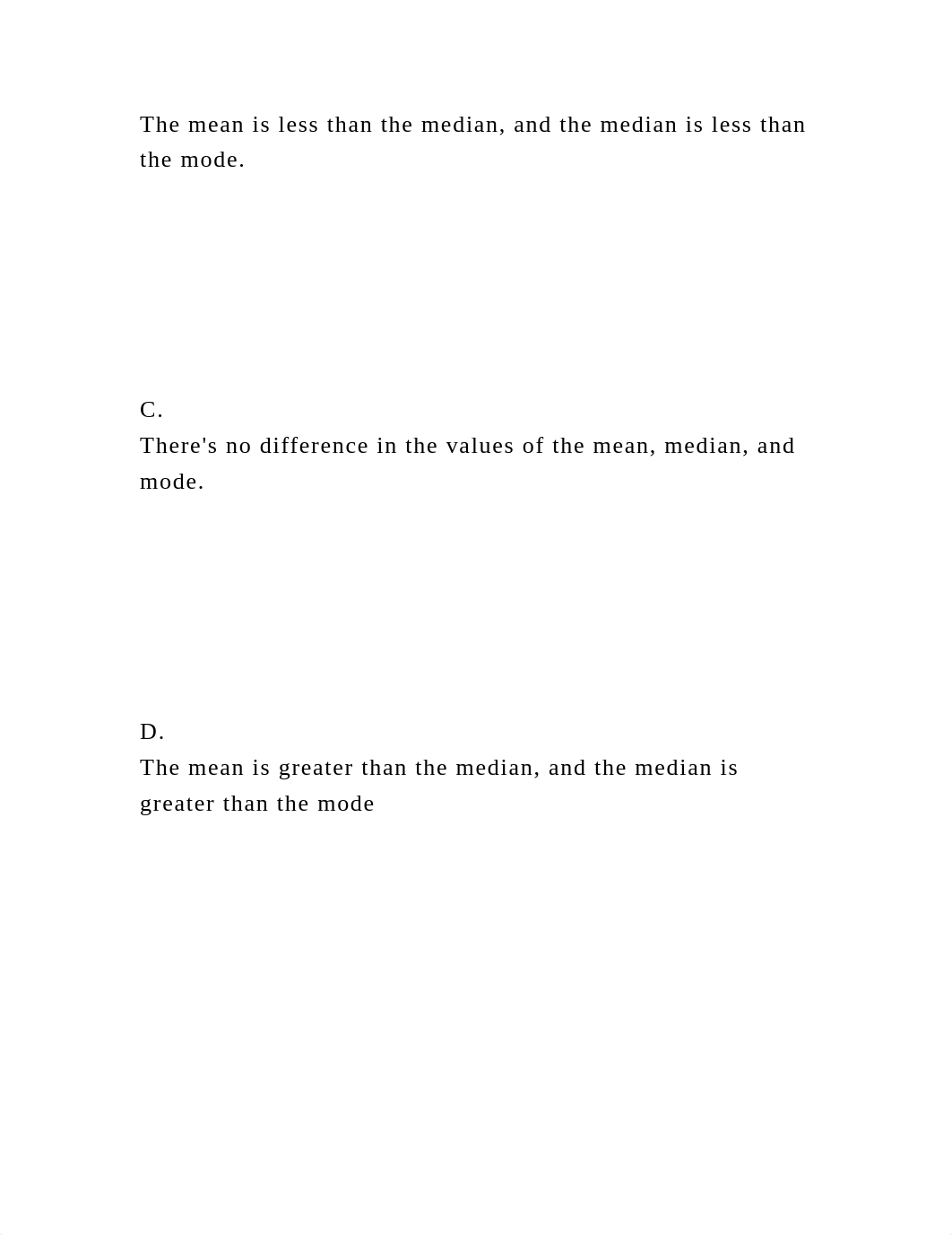 The mean is less than the median, and the median is less than the mode.

C.
There's no difference in the values of the mean, median, and mode.

D.
The mean is greater than the median, and the median is greater than the mode